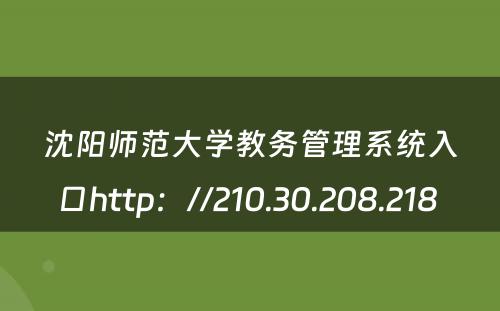 沈阳师范大学教务管理系统入口http：//210.30.208.218